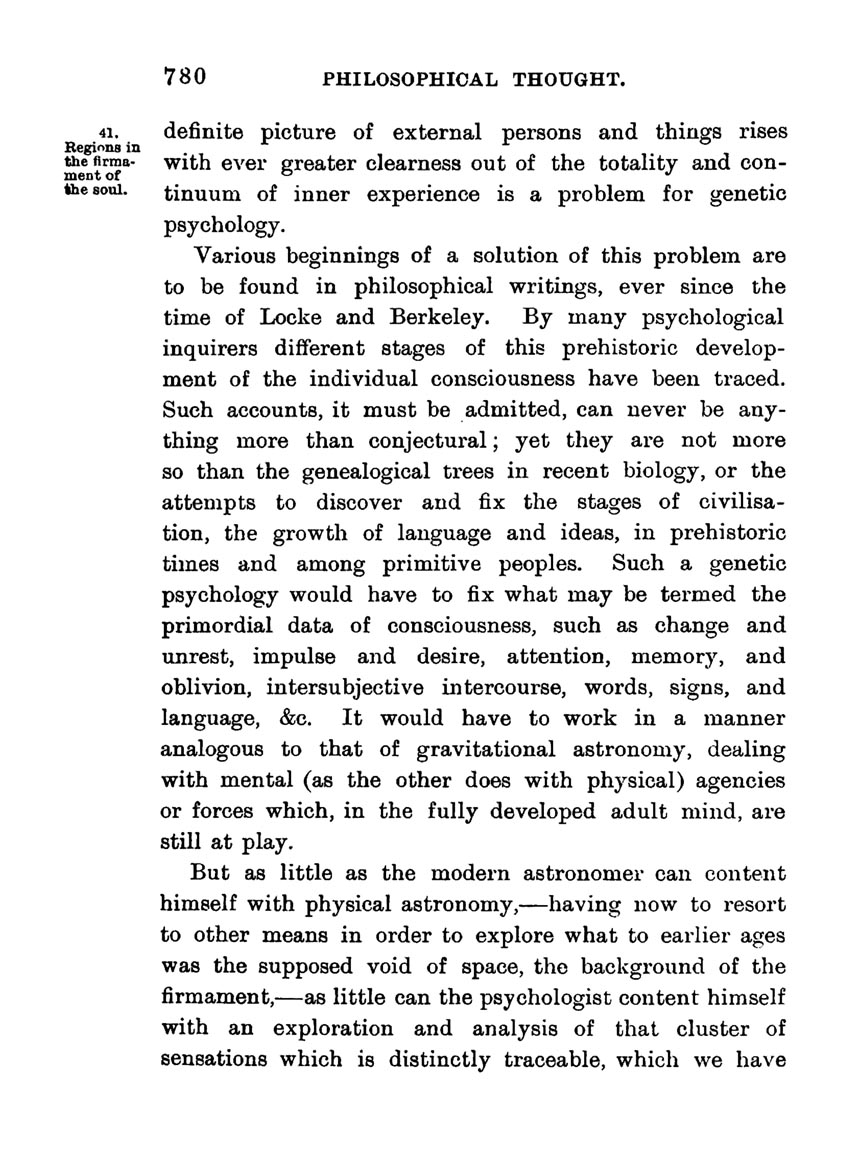 780 PHILOSOPHICAL THOUGHT.

41. Regions in the firmament of the soul.

definite picture of external persons and things rises with ever greater clearness out of the totality and continuum of inner experience is a problem for genetic psychology.

Various beginnings of a solution of this problem are to be found in philosophical writings, ever since the time of Locke and Berkeley. By many psychological inquirers different stages of this prehistoric development of the individual consciousness have been traced. Such accounts, it must be admitted, can never be anything more than conjectural; yet they are not more so than the genealogical trees in recent biology, or the attempts to discover and fix the stages of civilisation, the growth of language and ideas, in prehistoric times and among primitive peoples. Such a genetic psychology would have to fix what may be termed the primordial data of consciousness, such as change and unrest, impulse and desire, attention, memory, and oblivion, intersubjective intercourse, words, signs, and language, &c. It would have to work in a manner analogous to that of gravitational astronomy, dealing with mental (as the other does with physical) agencies or forces which, in the fully developed adult mind, are still at play.

But as little as the modern astronomer can content himself with physical astronomy,—having now to resort to other means in order to explore what to earlier ages was the supposed void of space, the background of the firmament,—as little can the psychologist content himself with an exploration and analysis of that cluster of sensations which is distinctly traceable, which we have